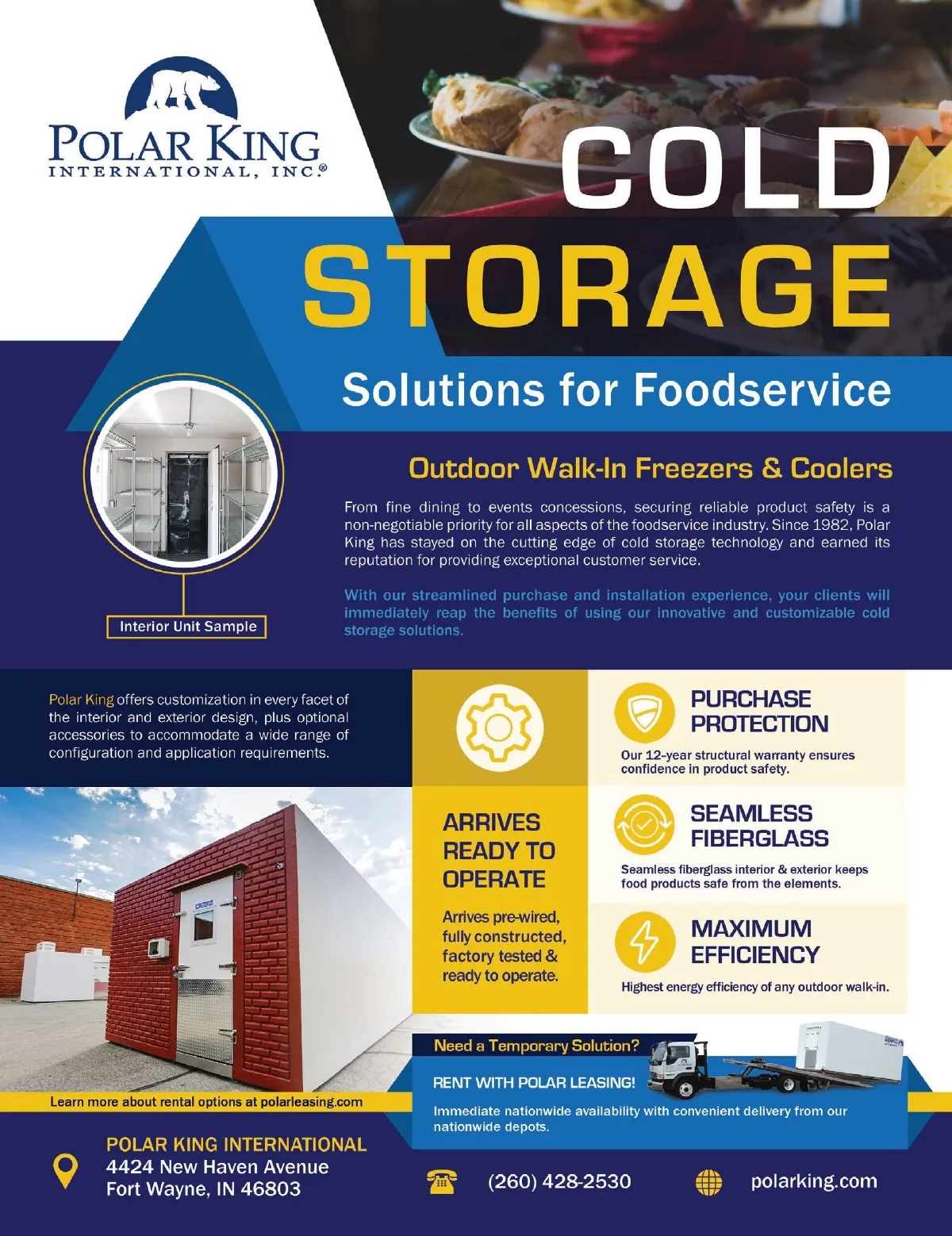 POLAR KING
INTERNATIONAL, INC.®

COLD
STORAGE

Solutions for Foodservice

Interior Unit Sample

Outdoor Walk-In Freezers & Coolers

From fine dining to events concessions, securing reliable product safety is a non-negotiable priority for all aspects of the foodservice industry. Since 1982, Polar King has stayed on the cutting edge of cold storage technology and earned its reputation for providing exceptional customer service.

With our streamlined purchase and installation experience, your clients will immediately reap the benefits of using our innovative and customizable cold storage solutions.

Polar King offers customization in every facet of the interior and exterior design, plus optional accessories to accommodate a wide range of configuration and application requirements.

ARRIVES
READY TO
OPERATE

Arrives pre-wired, fully constructed, factory tested & ready to operate.

PURCHASE
PROTECTION

Our 12-year structural warranty ensures confidence in product safety.

SEAMLESS
FIBERGLASS

Seamless fiberglass interior & exterior keeps food products safe from the elements.

MAXIMUM
EFFICIENCY

Highest energy efficiency of any outdoor walk-in.

Learn more about rental options at polarleasing.com

Need a Temporary Solution?

RENT WITH POLAR LEASING!

Immediate nationwide availability with convenient delivery from our nationwide depots.

POLAR KING INTERNATIONAL
4424 New Haven Avenue
Fort Wayne, IN 46803

(260) 428-2530

polarking.com